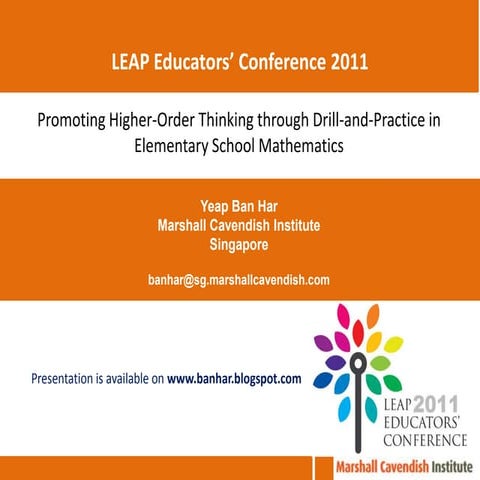 LEAP Educators' Conference 2011

Promoting Higher-Order Thinking through Drill-and-Practice in Elementary School Mathematics

Yeap Ban Har
Marshall Cavendish Institute
Singapore

banhar@sg.marshallcavendish.com

Presentation is available on www.banhar.blogspot.com

LEAP 2011
EDUCATORS'
CONFERENCE

Marshall Cavendish Institute